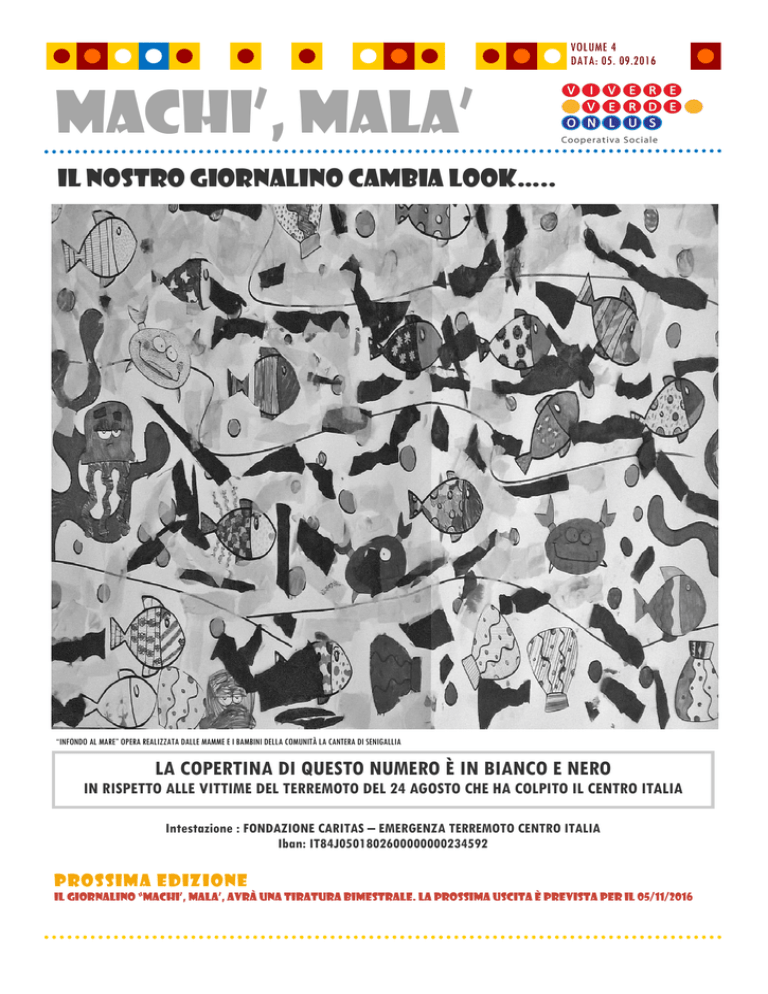 VOLUME 4
DATA: 05. 09.2016

MACHI', MALA'

VIVERE VERDE ONLUS
Cooperativa Sociale

IL NOSTRO GIORNALINO CAMBIA LOOK.....

"INFONDO AL MARE" OPERA REALIZZATA DALLE MAMME E I BAMBINI DELLA COMUNITÀ LA CANTERA DI SENIGALLIA

LA COPERTINA DI QUESTO NUMERO È IN BIANCO E NERO
IN RISPETTO ALLE VITTIME DEL TERREMOTO DEL 24 AGOSTO CHE HA COLPITO IL CENTRO ITALIA

Intestazione : FONDAZIONE CARITAS – EMERGENZA TERREMOTO CENTRO ITALIA
Iban: IT84J0501802600000000234592

PROSSIMA EDIZIONE
IL GIORNALINO "MACHI', MALA', AVRÀ UNA TIRATURA BIMESTRALE. LA PROSSIMA USCITA È PREVISTA PER IL 05/11/2016